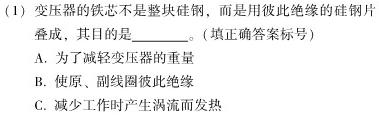 (1) 变压器的铁芯不是整块硅钢，而是用彼此绝缘的硅钢片叠成，其目的是________。(填正确答案标号)

A. 为了减轻变压器的重量

B. 使原、副线圈彼此绝缘

C. 减少工作时产生涡流而发热